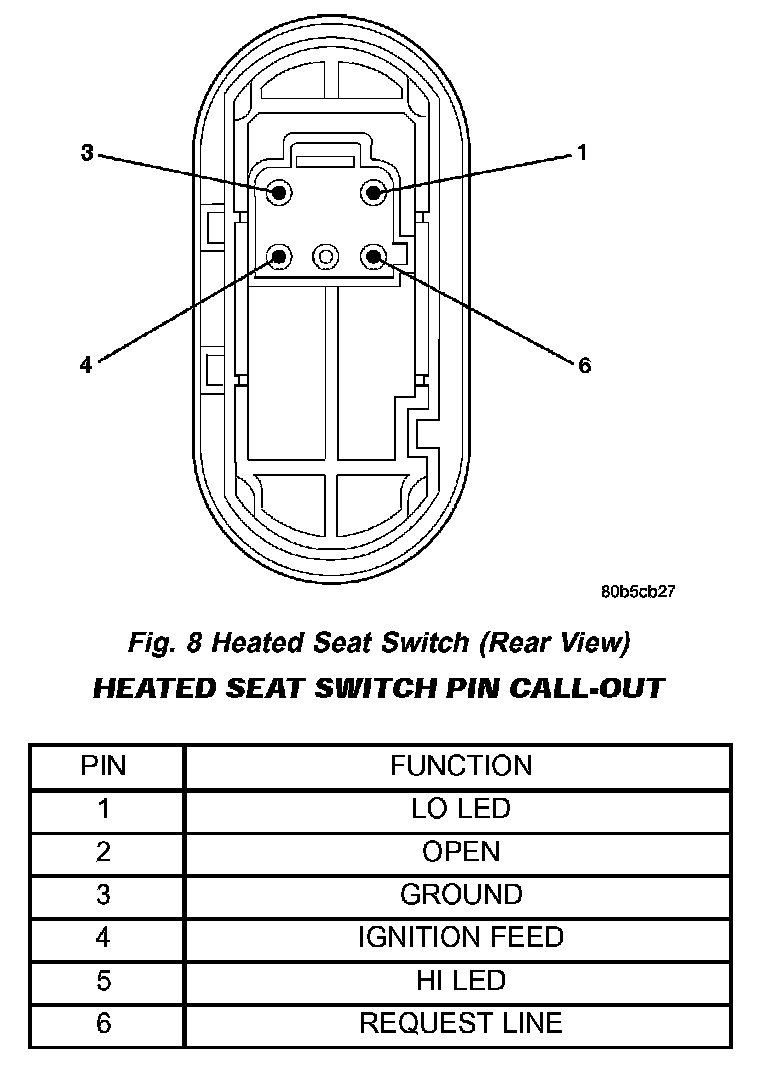 3
1
4
6

80b5cb27

Fig. 8 Heated Seat Switch (Rear View)

HEATED SEAT SWITCH PIN CALL-OUT

| PIN | FUNCTION |
|---|---|
| 1 | LO LED |
| 2 | OPEN |
| 3 | GROUND |
| 4 | IGNITION FEED |
| 5 | HI LED |
| 6 | REQUEST LINE |